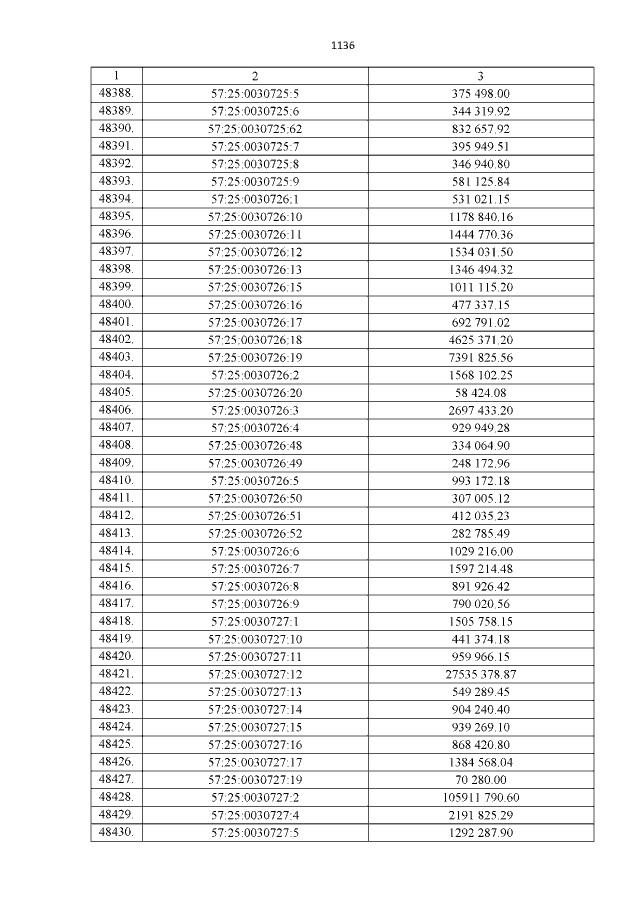 1136

| 1 | 2 | 3 |
|---|---|---|
| 48388. | 57:25:0030725:5 | 375 498.00 |
| 48389. | 57:25:0030725:6 | 344 319.92 |
| 48390. | 57:25:0030725:62 | 832 657.92 |
| 48391. | 57:25:0030725:7 | 395 949.51 |
| 48392. | 57:25:0030725:8 | 346 940.80 |
| 48393. | 57:25:0030725:9 | 581 125.84 |
| 48394. | 57:25:0030726:1 | 531 021.15 |
| 48395. | 57:25:0030726:10 | 1178 840.16 |
| 48396. | 57:25:0030726:11 | 1444 770.36 |
| 48397. | 57:25:0030726:12 | 1534 031.50 |
| 48398. | 57:25:0030726:13 | 1346 494.32 |
| 48399. | 57:25:0030726:15 | 1011 115.20 |
| 48400. | 57:25:0030726:16 | 477 337.15 |
| 48401. | 57:25:0030726:17 | 692 791.02 |
| 48402. | 57:25:0030726:18 | 4625 371.20 |
| 48403. | 57:25:0030726:19 | 7391 825.56 |
| 48404. | 57:25:0030726:2 | 1568 102.25 |
| 48405. | 57:25:0030726:20 | 58 424.08 |
| 48406. | 57:25:0030726:3 | 2697 433.20 |
| 48407. | 57:25:0030726:4 | 929 949.28 |
| 48408. | 57:25:0030726:48 | 334 064.90 |
| 48409. | 57:25:0030726:49 | 248 172.96 |
| 48410. | 57:25:0030726:5 | 993 172.18 |
| 48411. | 57:25:0030726:50 | 307 005.12 |
| 48412. | 57:25:0030726:51 | 412 035.23 |
| 48413. | 57:25:0030726:52 | 282 785.49 |
| 48414. | 57:25:0030726:6 | 1029 216.00 |
| 48415. | 57:25:0030726:7 | 1597 214.48 |
| 48416. | 57:25:0030726:8 | 891 926.42 |
| 48417. | 57:25:0030726:9 | 790 020.56 |
| 48418. | 57:25:0030727:1 | 1505 758.15 |
| 48419. | 57:25:0030727:10 | 441 374.18 |
| 48420. | 57:25:0030727:11 | 959 966.15 |
| 48421. | 57:25:0030727:12 | 27535 378.87 |
| 48422. | 57:25:0030727:13 | 549 289.45 |
| 48423. | 57:25:0030727:14 | 904 240.40 |
| 48424. | 57:25:0030727:15 | 939 269.10 |
| 48425. | 57:25:0030727:16 | 868 420.80 |
| 48426. | 57:25:0030727:17 | 1384 568.04 |
| 48427. | 57:25:0030727:19 | 70 280.00 |
| 48428. | 57:25:0030727:2 | 105911 790.60 |
| 48429. | 57:25:0030727:4 | 2191 825.29 |
| 48430. | 57:25:0030727:5 | 1292 287.90 |